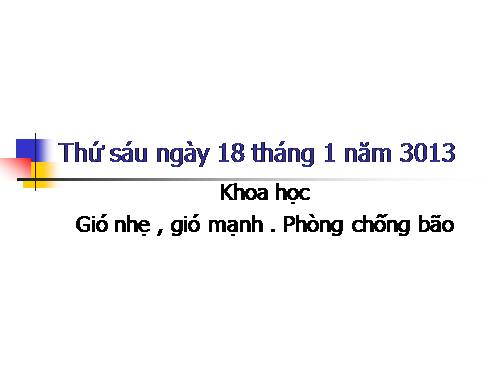 Thứ sáu ngày 18 tháng 1 năm 3013

Khoa học

Gió nhẹ , gió mạnh . Phòng chống bão